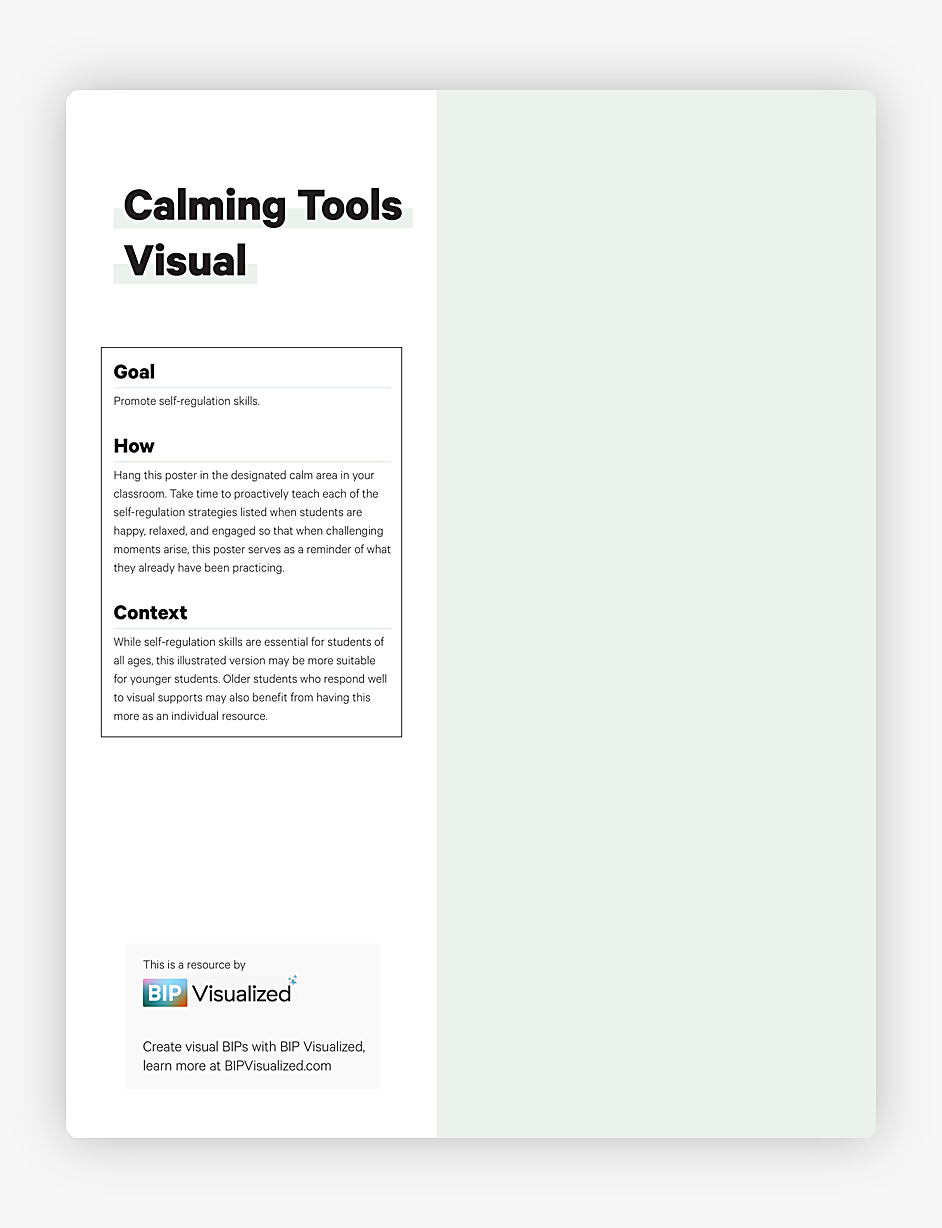 Calming Tools Visual

Goal

Promote self-regulation skills.

How

Hang this poster in the designated calm area in your classroom. Take time to proactively teach each of the self-regulation strategies listed when students are happy, relaxed, and engaged so that when challenging moments arise, this poster serves as a reminder of what they already have been practicing.

Context

While self-regulation skills are essential for students of all ages, this illustrated version may be more suitable for younger students. Older students who respond well to visual supports may also benefit from having this more as an individual resource.

This is a resource by
BIP Visualized

Create visual BIPs with BIP Visualized, learn more at BIPVisualized.com